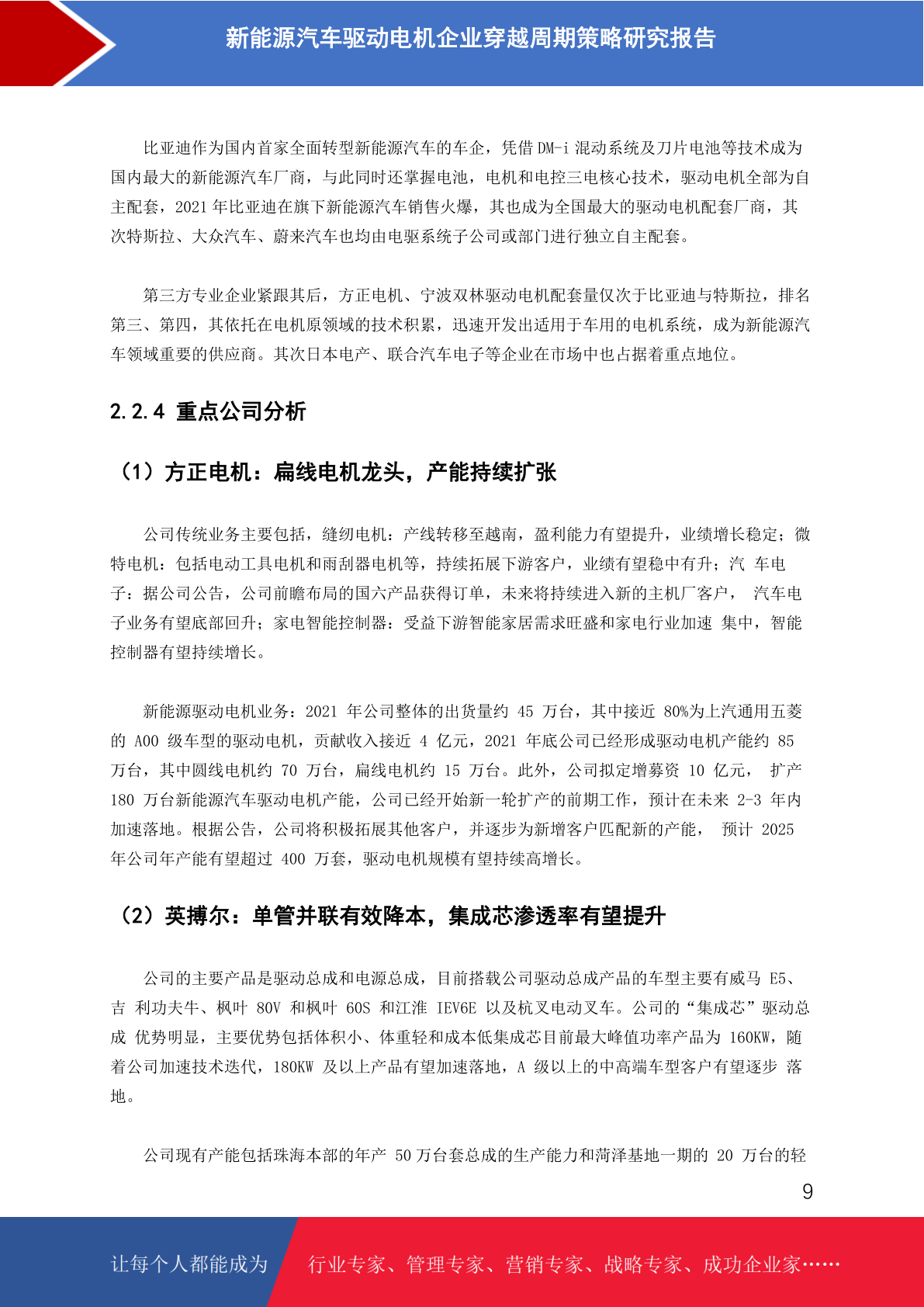 新能源汽车驱动电机企业穿越周期策略研究报告

比亚迪作为国内首家全面转型新能源汽车的车企，凭借 DM-i 混动系统及刀片电池等技术成为国内最大的新能源汽车厂商，与此同时还掌握电池，电机和电控三电核心技术，驱动电机全部为自主配套，2021 年比亚迪在旗下新能源汽车销售火爆，其也成为全国最大的驱动电机配套厂商，其次特斯拉、大众汽车、蔚来汽车也均由电驱系统子公司或部门进行独立自主配套。

第三方专业企业紧跟其后，方正电机、宁波双林驱动电机配套量仅次于比亚迪与特斯拉，排名第三、第四，其依托在电机原领域的技术积累，迅速开发出适用于车用的电机系统，成为新能源汽车领域重要的供应商。其次日本电产、联合汽车电子等企业在市场中也占据着重点地位。

2.2.4 重点公司分析

（1）方正电机：扁线电机龙头，产能持续扩张

公司传统业务主要包括，缝纫电机：产线转移至越南，盈利能力有望提升，业绩增长稳定；微特电机：包括电动工具电机和雨刮器电机等，持续拓展下游客户，业绩有望稳中有升；汽 车电子：据公司公告，公司前瞻布局的国六产品获得订单，未来将持续进入新的主机厂客户， 汽车电子业务有望底部回升；家电智能控制器：受益下游智能家居需求旺盛和家电行业加速 集中，智能控制器有望持续增长。

新能源驱动电机业务：2021 年公司整体的出货量约 45 万台，其中接近 80%为上汽通用五菱的 A00 级车型的驱动电机，贡献收入接近 4 亿元，2021 年底公司已经形成驱动电机产能约 85 万台，其中圆线电机约 70 万台，扁线电机约 15 万台。此外，公司拟定增募资 10 亿元， 扩产 180 万台新能源汽车驱动电机产能，公司已经开始新一轮扩产的前期工作，预计在未来 2-3 年内加速落地。根据公告，公司将积极拓展其他客户，并逐步为新增客户匹配新的产能， 预计 2025 年公司年产能有望超过 400 万套，驱动电机规模有望持续高增长。

（2）英搏尔：单管并联有效降本，集成芯渗透率有望提升

公司的主要产品是驱动总成和电源总成，目前搭载公司驱动总成产品的车型主要有威马 E5、吉 利功夫牛、枫叶 80V 和枫叶 60S 和江淮 IEV6E 以及杭叉电动叉车。公司的“集成芯”驱动总成 优势明显，主要优势包括体积小、体重轻和成本低集成芯目前最大峰值功率产品为 160KW，随着公司加速技术迭代，180KW 及以上产品有望加速落地，A 级以上的中高端车型客户有望逐步 落地。

公司现有产能包括珠海本部的年产 50 万台套总成的生产能力和菏泽基地一期的 20 万台的轻

9

让每个人都能成为 行业专家、管理专家、营销专家、战略专家、成功企业家……